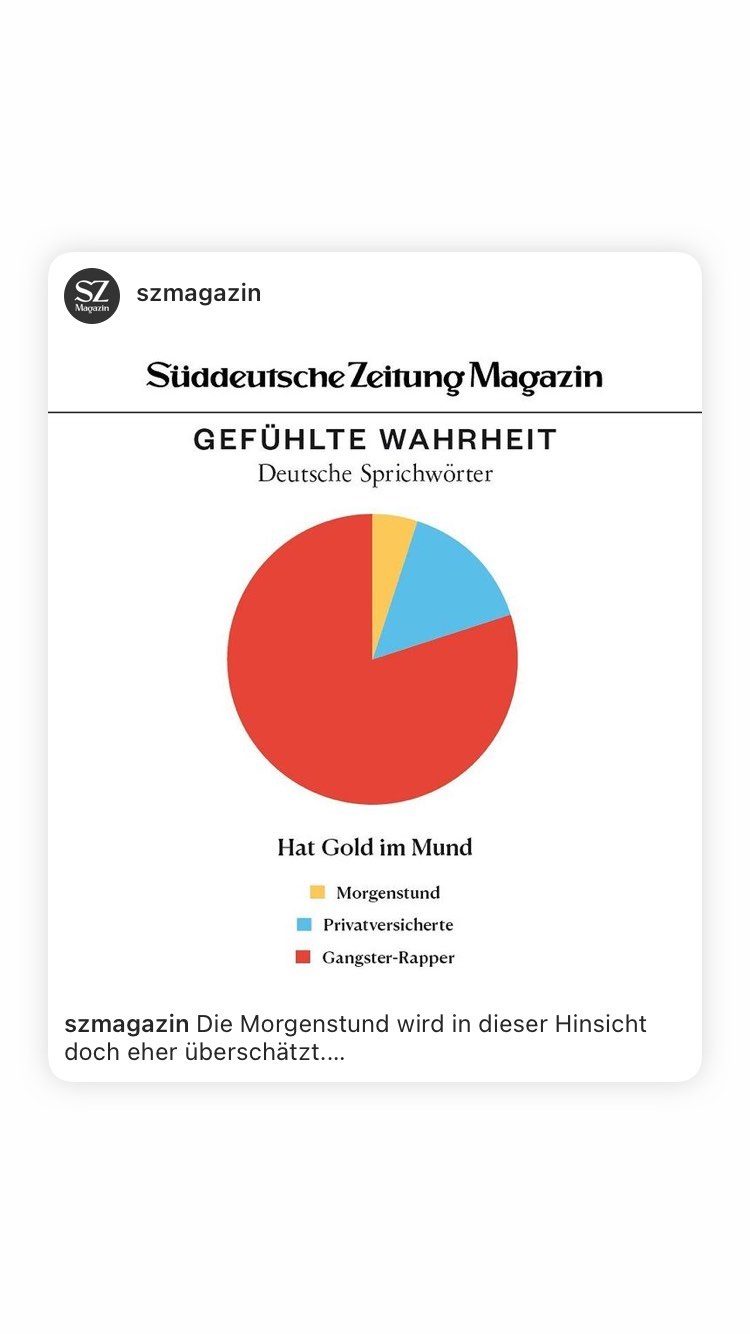 SZ Magazin

szmagazin

Süddeutsche Zeitung Magazin

GEFÜHLTE WAHRHEIT
Deutsche Sprichwörter

Hat Gold im Mund

Morgenstund
Privatversicherte
Gangster-Rapper

szmagazin Die Morgenstund wird in dieser Hinsicht doch eher überschätzt....